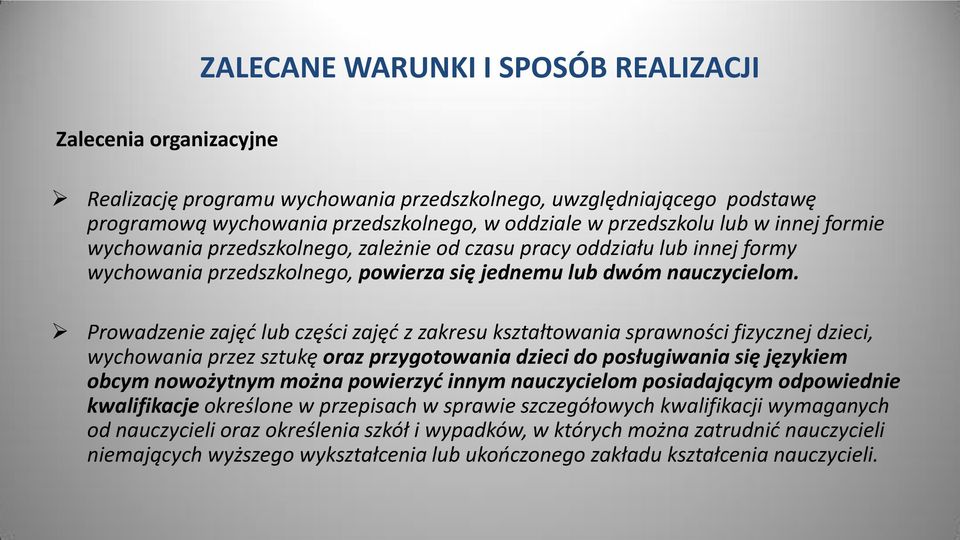 ZALECANE WARUNKI I SPOSÓB REALIZACJI

Zalecenia organizacyjne

➢ Realizację programu wychowania przedszkolnego, uwzględniającego podstawę programową wychowania przedszkolnego, w oddziale w przedszkolu lub w innej formie wychowania przedszkolnego, zależnie od czasu pracy oddziału lub innej formy wychowania przedszkolnego, powierza się jednemu lub dwóm nauczycielom.

➢ Prowadzenie zajęć lub części zajęć z zakresu kształtowania sprawności fizycznej dzieci, wychowania przez sztukę oraz przygotowania dzieci do posługiwania się językiem obcym nowożytnym można powierzyć innym nauczycielom posiadającym odpowiednie kwalifikacje określone w przepisach w sprawie szczegółowych kwalifikacji wymaganych od nauczycieli oraz określenia szkół i wypadków, w których można zatrudnić nauczycieli niemających wyższego wykształcenia lub ukończonego zakładu kształcenia nauczycieli.